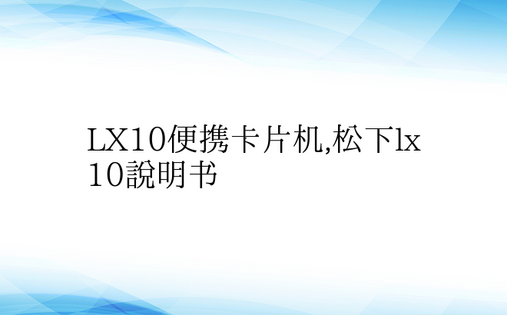 LX10便携卡片机,松下lx10說明书